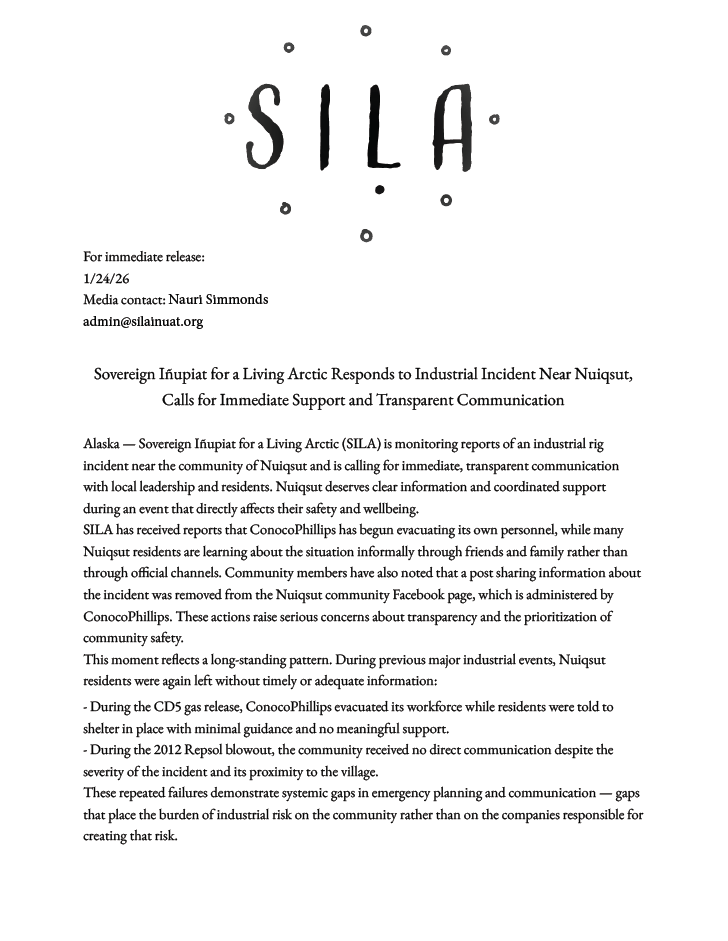 SILA

For immediate release:
1/24/26
Media contact: Nauri Simmonds
admin@silainuat.org

Sovereign Iñupiat for a Living Arctic Responds to Industrial Incident Near Nuiqsut, Calls for Immediate Support and Transparent Communication

Alaska — Sovereign Iñupiat for a Living Arctic (SILA) is monitoring reports of an industrial rig incident near the community of Nuiqsut and is calling for immediate, transparent communication with local leadership and residents. Nuiqsut deserves clear information and coordinated support during an event that directly affects their safety and wellbeing.
SILA has received reports that ConocoPhillips has begun evacuating its own personnel, while many Nuiqsut residents are learning about the situation informally through friends and family rather than through official channels. Community members have also noted that a post sharing information about the incident was removed from the Nuiqsut community Facebook page, which is administered by ConocoPhillips. These actions raise serious concerns about transparency and the prioritization of community safety.
This moment reflects a long-standing pattern. During previous major industrial events, Nuiqsut residents were again left without timely or adequate information:
- During the CD5 gas release, ConocoPhillips evacuated its workforce while residents were told to shelter in place with minimal guidance and no meaningful support.
- During the 2012 Repsol blowout, the community received no direct communication despite the severity of the incident and its proximity to the village.
These repeated failures demonstrate systemic gaps in emergency planning and communication — gaps that place the burden of industrial risk on the community rather than on the companies responsible for creating that risk.